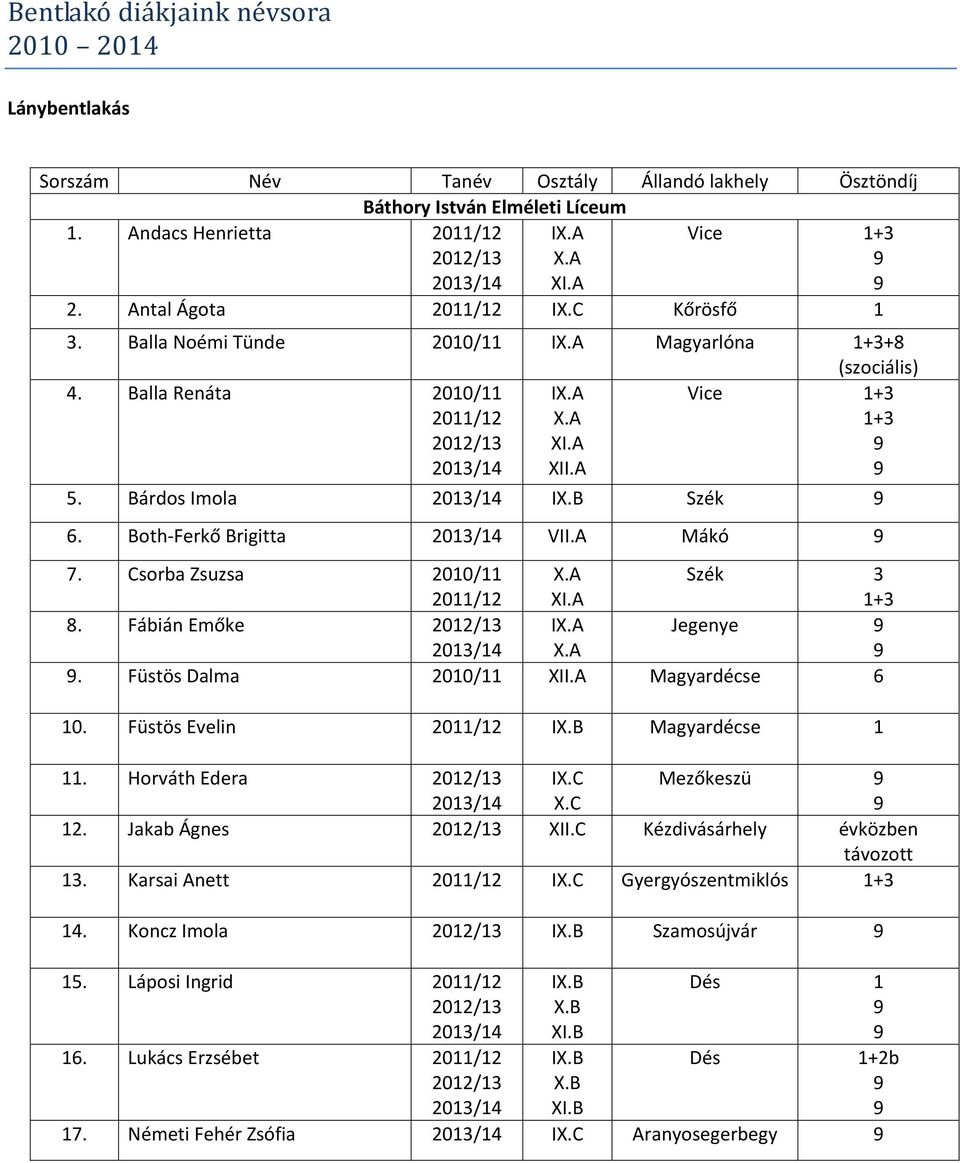 Bentlakó diákjaink névsora
2010 – 2014

Lánybentlakás

| Sorszám | Név | Tanév | Osztály | Állandó lakhely | Ösztöndíj |
|---|---|---|---|---|---|
| Báthory István Elméleti Líceum | | | | | |
| 1. | Andacs Henrietta | 2011/12 2012/13 2013/14 | IX.A X.A XI.A | Vice | 1+3 9 9 |
| 2. | Antal Ágota | 2011/12 | IX.C | Kőrösfő | 1 |
| 3. | Balla Noémi Tünde | 2010/11 | IX.A | Magyarlóna | 1+3+8 (szociális) |
| 4. | Balla Renáta | 2010/11 2011/12 2012/13 2013/14 | IX.A X.A XI.A XII.A | Vice | 1+3 1+3 9 9 |
| 5. | Bárdos Imola | 2013/14 | IX.B | Szék | 9 |
| 6. | Both-Ferkő Brigitta | 2013/14 | VII.A | Mákó | 9 |
| 7. | Csorba Zsuzsa | 2010/11 2011/12 | X.A XI.A | Szék | 3 1+3 |
| 8. | Fábián Emőke | 2012/13 2013/14 | IX.A X.A | Jegenye | 9 9 |
| 9. | Füstös Dalma | 2010/11 | XII.A | Magyardécse | 6 |
| 10. | Füstös Evelin | 2011/12 | IX.B | Magyardécse | 1 |
| 11. | Horváth Edera | 2012/13 2013/14 | IX.C X.C | Mezőkeszü | 9 9 |
| 12. | Jakab Ágnes | 2012/13 | XII.C | Kézdivásárhely | évközben távozott |
| 13. | Karsai Anett | 2011/12 | IX.C | Gyergyószentmiklós | 1+3 |
| 14. | Koncz Imola | 2012/13 | IX.B | Szamosújvár | 9 |
| 15. | Láposi Ingrid | 2011/12 2012/13 2013/14 | IX.B X.B XI.B | Dés | 1 9 9 |
| 16. | Lukács Erzsébet | 2011/12 2012/13 2013/14 | IX.B X.B XI.B | Dés | 1+2b 9 9 |
| 17. | Németi Fehér Zsófia | 2013/14 | IX.C | Aranyosegerbegy | 9 |